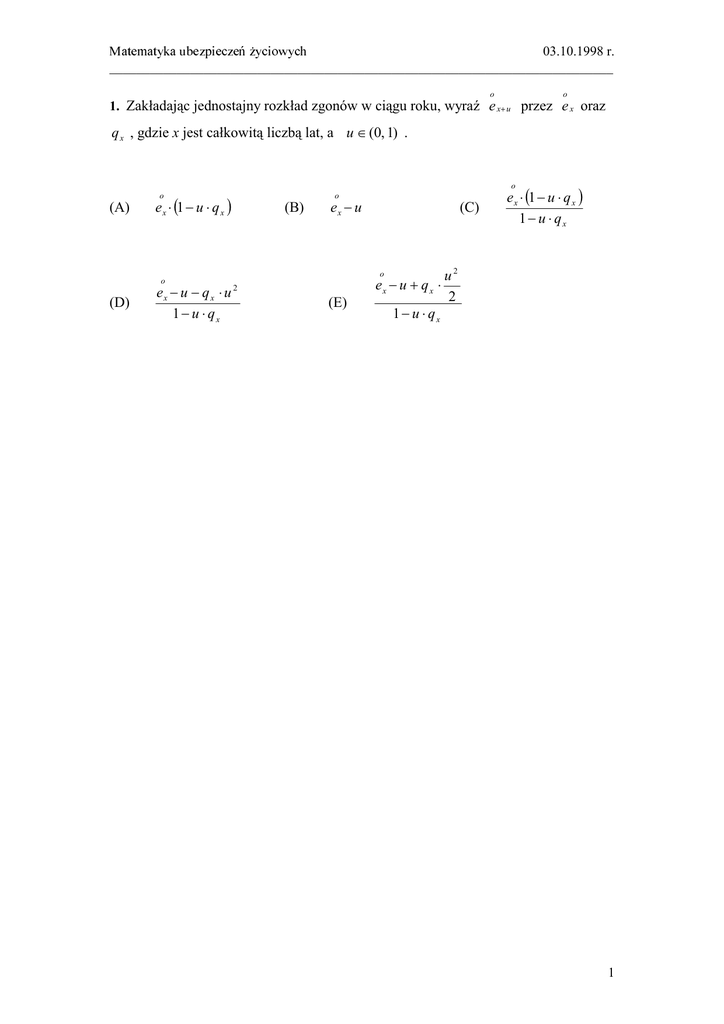 Matematyka ubezpieczeń życiowych 03.10.1998 r.

**1.** Zakładając jednostajny rozkład zgonów w ciągu roku, wyraź $\overset{o}{e}_{x+u}$ przez $\overset{o}{e}_x$ oraz $q_x$ , gdzie $x$ jest całkowitą liczbą lat, a $u \in (0,1)$ .

(A) $\overset{o}{e}_x \cdot (1 - u \cdot q_x)$

(B) $\overset{o}{e}_x - u$

(C) $\frac{\overset{o}{e}_x \cdot (1 - u \cdot q_x)}{1 - u \cdot q_x}$

(D) $\frac{\overset{o}{e}_x - u - q_x \cdot u^2}{1 - u \cdot q_x}$

(E) $\frac{\overset{o}{e}_x - u + q_x \cdot \frac{u^2}{2}}{1 - u \cdot q_x}$

1